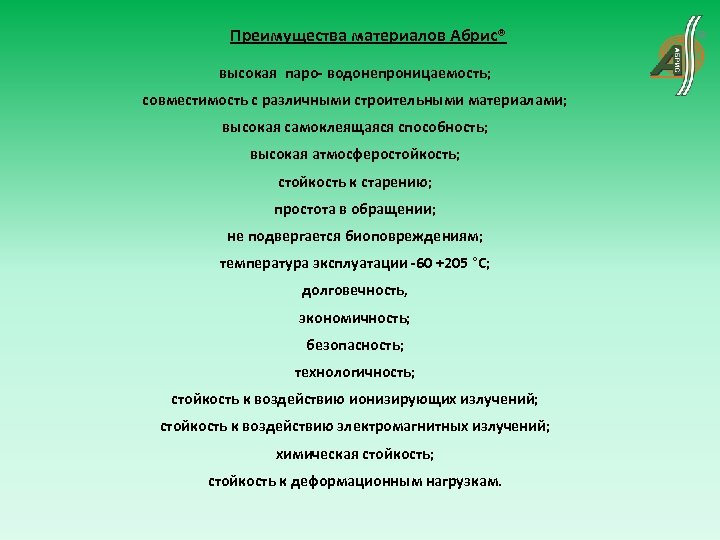 Преимущества материалов Абрис®

АБРИС

высокая паро- водонепроницаемость;

совместимость с различными строительными материалами;

высокая самоклеящаяся способность;

высокая атмосферостойкость;

стойкость к старению;

простота в обращении;

не подвергается биоповреждениям;

температура эксплуатации -60 +205 °С;

долговечность,

экономичность;

безопасность;

технологичность;

стойкость к воздействию ионизирующих излучений;

стойкость к воздействию электромагнитных излучений;

химическая стойкость;

стойкость к деформационным нагрузкам.